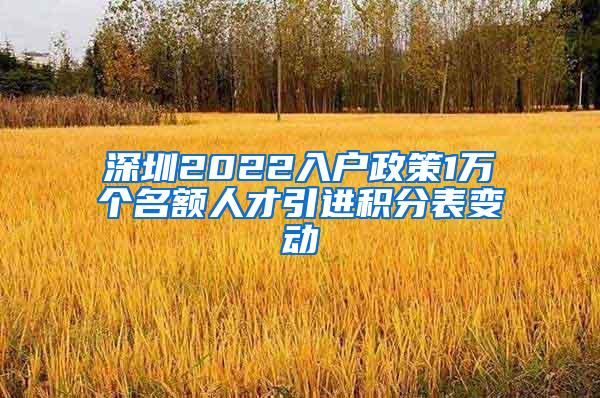 深圳2022入户政策1万个名额人才引进积分表变动